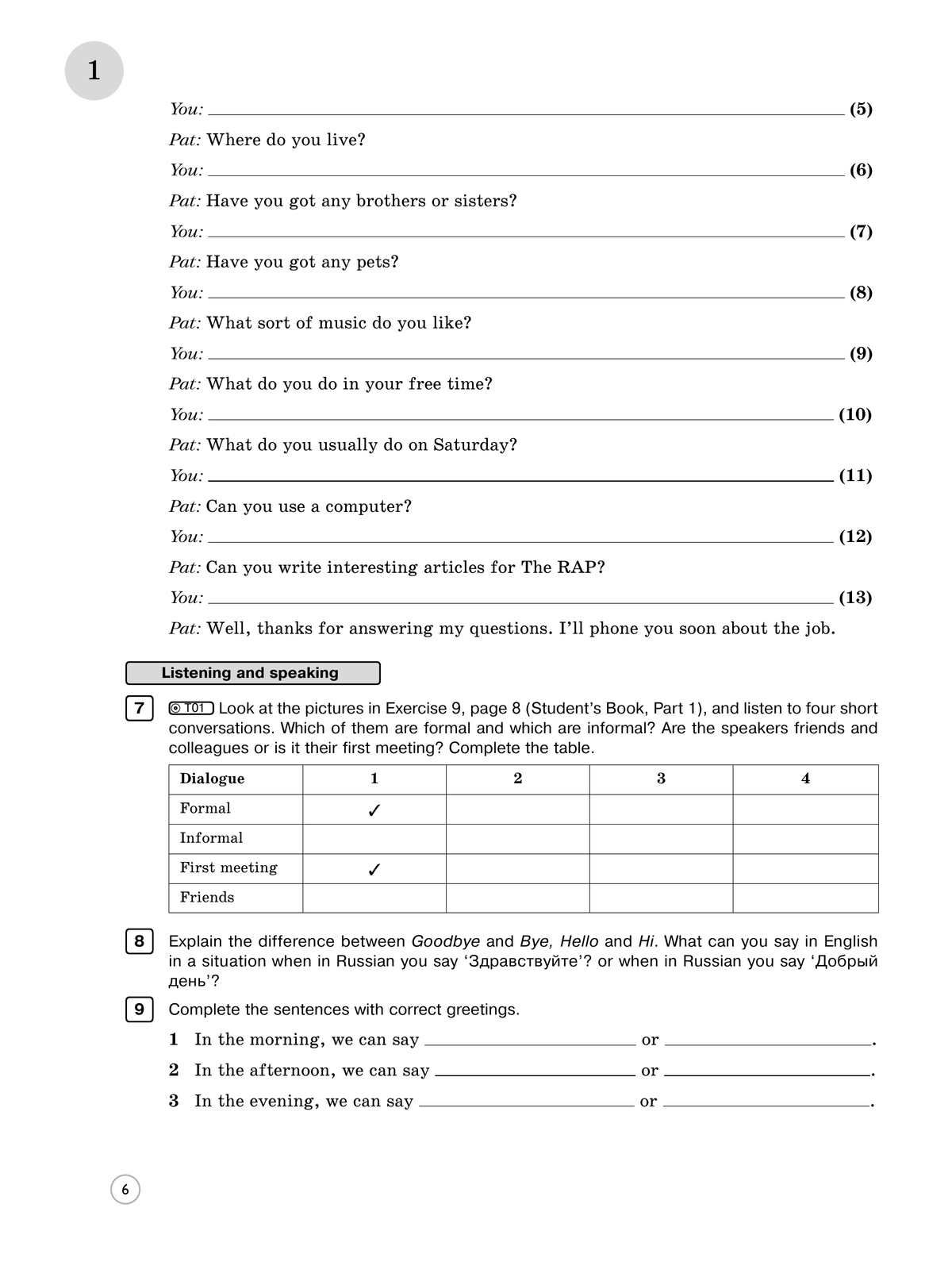 1

You: ____ (5)

Pat: Where do you live?

You: ____ (6)

Pat: Have you got any brothers or sisters?

You: ____ (7)

Pat: Have you got any pets?

You: ____ (8)

Pat: What sort of music do you like?

You: ____ (9)

Pat: What do you do in your free time?

You: ____ (10)

Pat: What do you usually do on Saturday?

You: ____ (11)

Pat: Can you use a computer?

You: ____ (12)

Pat: Can you write interesting articles for The RAP?

You: ____ (13)

Pat: Well, thanks for answering my questions. I'll phone you soon about the job.

Listening and speaking

7 T01 Look at the pictures in Exercise 9, page 8 (Student's Book, Part 1), and listen to four short conversations. Which of them are formal and which are informal? Are the speakers friends and colleagues or is it their first meeting? Complete the table.

| Dialogue | 1 | 2 | 3 | 4 |
|---|---|---|---|---|
| Formal | ✓ | | | |
| Informal | | | | |
| First meeting | ✓ | | | |
| Friends | | | | |

8 Explain the difference between Goodbye and Bye, Hello and Hi. What can you say in English in a situation when in Russian you say 'Здравствуйте'? or when in Russian you say 'Добрый день'?

9 Complete the sentences with correct greetings.

1 In the morning, we can say ____ or ____.

2 In the afternoon, we can say ____ or ____.

3 In the evening, we can say ____ or ____.

6